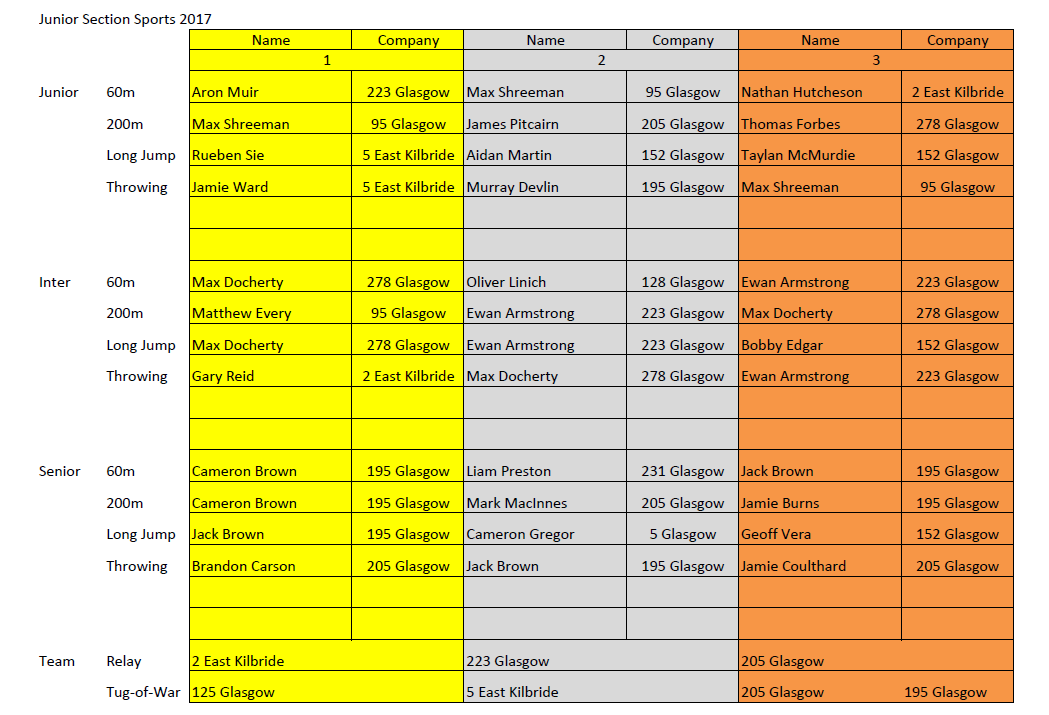 Junior Section Sports 2017

| | | Name | Company | Name | Company | Name | Company |
|---|---|---|---|---|---|---|---|
| | | 1 | | 2 | | 3 | |
| Junior | 60m | Aron Muir | 223 Glasgow | Max Shreeman | 95 Glasgow | Nathan Hutcheson | 2 East Kilbride |
| | 200m | Max Shreeman | 95 Glasgow | James Pitcairn | 205 Glasgow | Thomas Forbes | 278 Glasgow |
| | Long Jump | Rueben Sie | 5 East Kilbride | Aidan Martin | 152 Glasgow | Taylan McMurdie | 152 Glasgow |
| | Throwing | Jamie Ward | 5 East Kilbride | Murray Devlin | 195 Glasgow | Max Shreeman | 95 Glasgow |
| | | | | | | | |
| | | | | | | | |
| Inter | 60m | Max Docherty | 278 Glasgow | Oliver Linich | 128 Glasgow | Ewan Armstrong | 223 Glasgow |
| | 200m | Matthew Every | 95 Glasgow | Ewan Armstrong | 223 Glasgow | Max Docherty | 278 Glasgow |
| | Long Jump | Max Docherty | 278 Glasgow | Ewan Armstrong | 223 Glasgow | Bobby Edgar | 152 Glasgow |
| | Throwing | Gary Reid | 2 East Kilbride | Max Docherty | 278 Glasgow | Ewan Armstrong | 223 Glasgow |
| | | | | | | | |
| | | | | | | | |
| Senior | 60m | Cameron Brown | 195 Glasgow | Liam Preston | 231 Glasgow | Jack Brown | 195 Glasgow |
| | 200m | Cameron Brown | 195 Glasgow | Mark MacInnes | 205 Glasgow | Jamie Burns | 195 Glasgow |
| | Long Jump | Jack Brown | 195 Glasgow | Cameron Gregor | 5 Glasgow | Geoff Vera | 152 Glasgow |
| | Throwing | Brandon Carson | 205 Glasgow | Jack Brown | 195 Glasgow | Jamie Coulthard | 205 Glasgow |
| | | | | | | | |
| | | | | | | | |
| Team | Relay | 2 East Kilbride | | 223 Glasgow | | 205 Glasgow | |
| | Tug-of-War | 125 Glasgow | | 5 East Kilbride | | 205 Glasgow | 195 Glasgow |